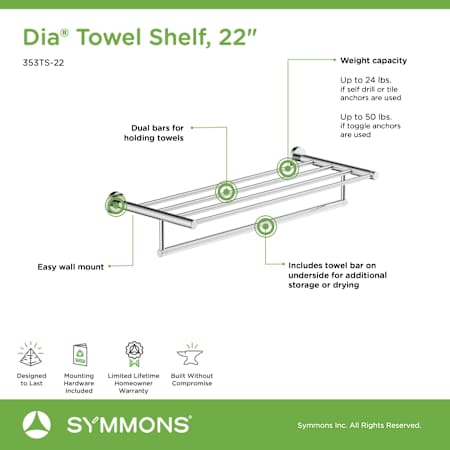 Dia® Towel Shelf, 22"

353TS-22

Weight capacity

Up to 24 lbs.
if self drill or tile anchors are used

Up to 50 lbs.
if toggle anchors are used

Dual bars for holding towels

Easy wall mount

Includes towel bar on underside for additional storage or drying

Designed to Last

Mounting Hardware Included

Limited Lifetime Homeowner Warranty

Built Without Compromise

SYMMONS®

Symmons Inc. All Rights Reserved.